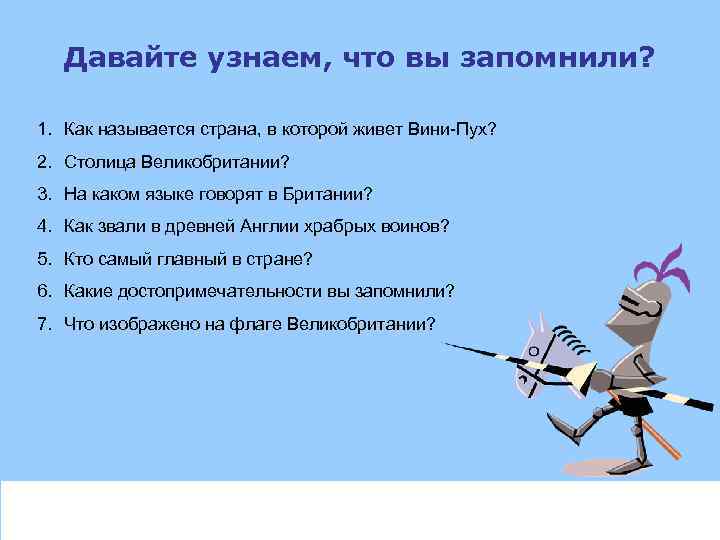 Давайте узнаем, что вы запомнили?

1. Как называется страна, в которой живет Вини-Пух?
2. Столица Великобритании?
3. На каком языке говорят в Британии?
4. Как звали в древней Англии храбрых воинов?
5. Кто самый главный в стране?
6. Какие достопримечательности вы запомнили?
7. Что изображено на флаге Великобритании?